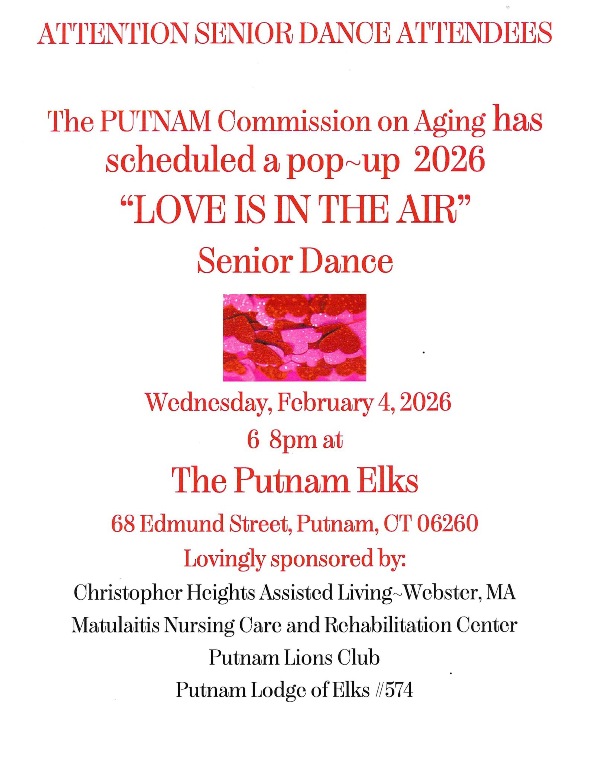 ATTENTION SENIOR DANCE ATTENDEES

The PUTNAM Commission on Aging has scheduled a pop~up 2026

"LOVE IS IN THE AIR"

Senior Dance

Wednesday, February 4, 2026

6 8pm at

The Putnam Elks

68 Edmund Street, Putnam, CT 06260

Lovingly sponsored by:

Christopher Heights Assisted Living~Webster, MA

Matulaitis Nursing Care and Rehabilitation Center

Putnam Lions Club

Putnam Lodge of Elks #574